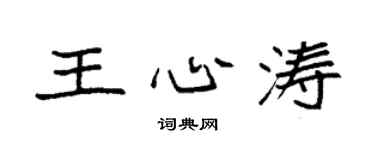 王心涛

词典网